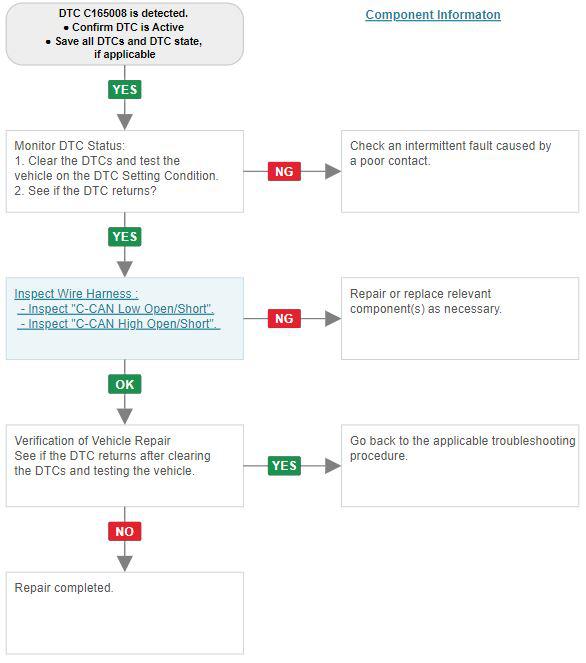 DTC C165008 is detected.
• Confirm DTC is Active
• Save all DTCs and DTC state, if applicable

Component Informaton

YES

Monitor DTC Status:
1. Clear the DTCs and test the vehicle on the DTC Setting Condition.
2. See if the DTC returns?

NG

Check an intermittent fault caused by a poor contact.

YES

Inspect Wire Harness :
- Inspect "C-CAN Low Open/Short".
- Inspect "C-CAN High Open/Short".

NG

Repair or replace relevant component(s) as necessary.

OK

Verification of Vehicle Repair
See if the DTC returns after clearing the DTCs and testing the vehicle.

YES

Go back to the applicable troubleshooting procedure.

NO

Repair completed.